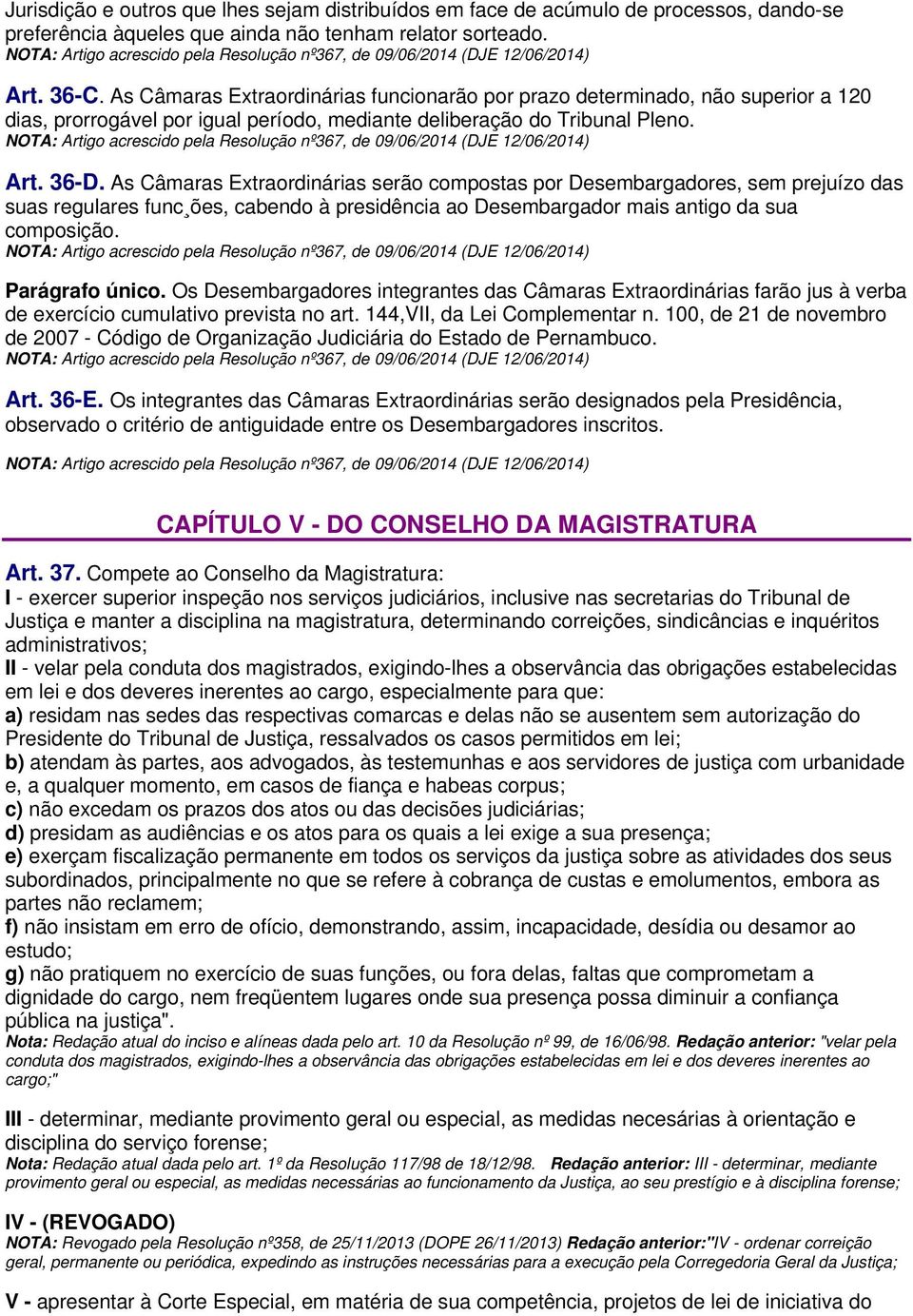 Jurisdição e outros que lhes sejam distribuídos em face de acúmulo de processos, dando-se preferência àqueles que ainda não tenham relator sorteado.
NOTA: Artigo acrescido pela Resolução nº367, de 09/06/2014 (DJE 12/06/2014)

Art. 36-C. As Câmaras Extraordinárias funcionarão por prazo determinado, não superior a 120 dias, prorrogável por igual período, mediante deliberação do Tribunal Pleno.
NOTA: Artigo acrescido pela Resolução nº367, de 09/06/2014 (DJE 12/06/2014)

Art. 36-D. As Câmaras Extraordinárias serão compostas por Desembargadores, sem prejuízo das suas regulares func¸ões, cabendo à presidência ao Desembargador mais antigo da sua composição.
NOTA: Artigo acrescido pela Resolução nº367, de 09/06/2014 (DJE 12/06/2014)

Parágrafo único. Os Desembargadores integrantes das Câmaras Extraordinárias farão jus à verba de exercício cumulativo prevista no art. 144,VII, da Lei Complementar n. 100, de 21 de novembro de 2007 - Código de Organização Judiciária do Estado de Pernambuco.
NOTA: Artigo acrescido pela Resolução nº367, de 09/06/2014 (DJE 12/06/2014)

Art. 36-E. Os integrantes das Câmaras Extraordinárias serão designados pela Presidência, observado o critério de antiguidade entre os Desembargadores inscritos.

NOTA: Artigo acrescido pela Resolução nº367, de 09/06/2014 (DJE 12/06/2014)

CAPÍTULO V - DO CONSELHO DA MAGISTRATURA

Art. 37. Compete ao Conselho da Magistratura:
I - exercer superior inspeção nos serviços judiciários, inclusive nas secretarias do Tribunal de Justiça e manter a disciplina na magistratura, determinando correições, sindicâncias e inquéritos administrativos;
II - velar pela conduta dos magistrados, exigindo-lhes a observância das obrigações estabelecidas em lei e dos deveres inerentes ao cargo, especialmente para que:
a) residam nas sedes das respectivas comarcas e delas não se ausentem sem autorização do Presidente do Tribunal de Justiça, ressalvados os casos permitidos em lei;
b) atendam às partes, aos advogados, às testemunhas e aos servidores de justiça com urbanidade e, a qualquer momento, em casos de fiança e habeas corpus;
c) não excedam os prazos dos atos ou das decisões judiciárias;
d) presidam as audiências e os atos para os quais a lei exige a sua presença;
e) exerçam fiscalização permanente em todos os serviços da justiça sobre as atividades dos seus subordinados, principalmente no que se refere à cobrança de custas e emolumentos, embora as partes não reclamem;
f) não insistam em erro de ofício, demonstrando, assim, incapacidade, desídia ou desamor ao estudo;
g) não pratiquem no exercício de suas funções, ou fora delas, faltas que comprometam a dignidade do cargo, nem freqüentem lugares onde sua presença possa diminuir a confiança pública na justiça".
Nota: Redação atual do inciso e alíneas dada pelo art. 10 da Resolução nº 99, de 16/06/98. Redação anterior: "velar pela conduta dos magistrados, exigindo-lhes a observância das obrigações estabelecidas em lei e dos deveres inerentes ao cargo;"

III - determinar, mediante provimento geral ou especial, as medidas necesárias à orientação e disciplina do serviço forense;
Nota: Redação atual dada pelo art. 1º da Resolução 117/98 de 18/12/98. Redação anterior: III - determinar, mediante provimento geral ou especial, as medidas necessárias ao funcionamento da Justiça, ao seu prestígio e à disciplina forense;

IV - (REVOGADO)
NOTA: Revogado pela Resolução nº358, de 25/11/2013 (DOPE 26/11/2013) Redação anterior:"IV - ordenar correição geral, permanente ou periódica, expedindo as instruções necessárias para a execução pela Corregedoria Geral da Justiça;

V - apresentar à Corte Especial, em matéria de sua competência, projetos de lei de iniciativa do